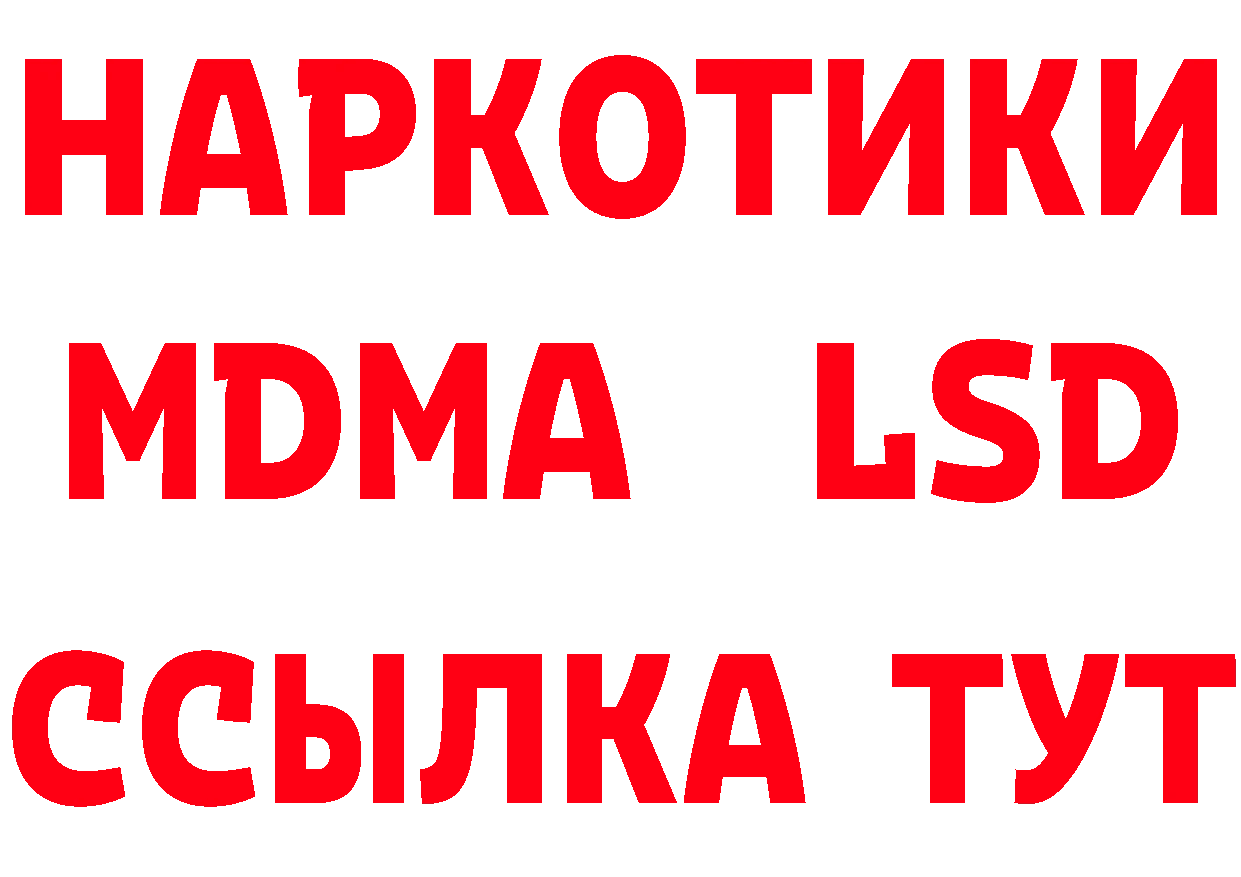 НАРКОТИКИ
MDMA LSD
ССЫЛКА ТУТ